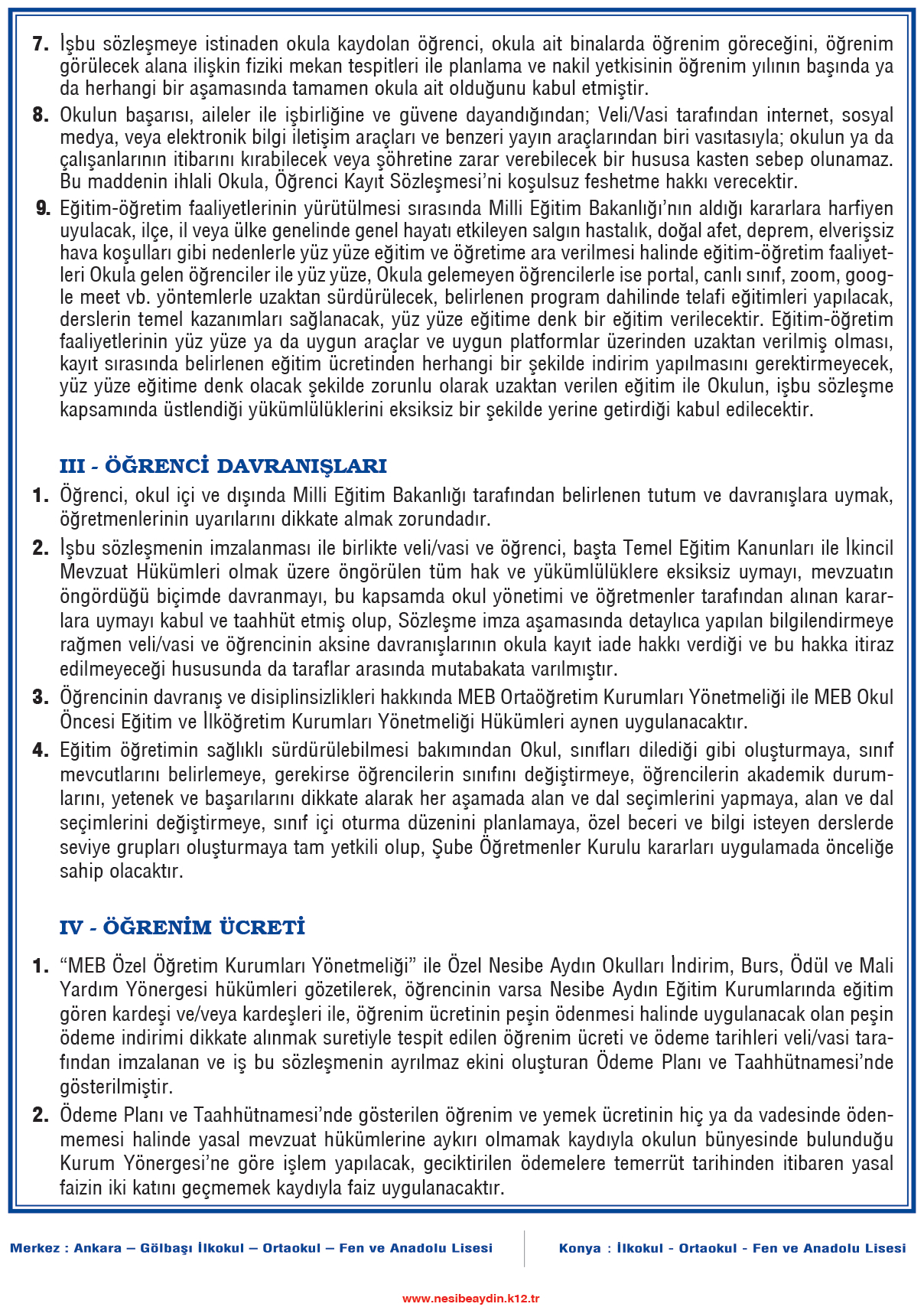 7. İşbu sözleşmeye istinaden okula kaydolan öğrenci, okula ait binalarda öğrenim göreceğini, öğrenim görülecek alana ilişkin fiziki mekan tespitleri ile planlama ve nakil yetkisinin öğrenim yılının başında ya da herhangi bir aşamasında tamamen okula ait olduğunu kabul etmiştir.

8. Okulun başarısı, aileler ile işbirliğine ve güvene dayandığından; Veli/Vasi tarafından internet, sosyal medya, veya elektronik bilgi iletişim araçları ve benzeri yayın araçlarından biri vasıtasıyla; okulun ya da çalışanlarının itibarını kırabilecek veya şöhretine zarar verebilecek bir hususa kasten sebep olunamaz. Bu maddenin ihlali Okula, Öğrenci Kayıt Sözleşmesi'ni koşulsuz feshetme hakkı verecektir.

9. Eğitim-öğretim faaliyetlerinin yürütülmesi sırasında Milli Eğitim Bakanlığı'nın aldığı kararlara harfiyen uyulacak, ilçe, il veya ülke genelinde genel hayatı etkileyen salgın hastalık, doğal afet, deprem, elverişsiz hava koşulları gibi nedenlerle yüz yüze eğitim ve öğretime ara verilmesi halinde eğitim-öğretim faaliyetleri Okula gelen öğrenciler ile yüz yüze, Okula gelemeyen öğrencilerle ise portal, canlı sınıf, zoom, google meet vb. yöntemlerle uzaktan sürdürülecek, belirlenen program dahilinde telafi eğitimleri yapılacak, derslerin temel kazanımları sağlanacak, yüz yüze eğitime denk bir eğitim verilecektir. Eğitim-öğretim faaliyetlerinin yüz yüze ya da uygun araçlar ve uygun platformlar üzerinden uzaktan verilmiş olması, kayıt sırasında belirlenen eğitim ücretinden herhangi bir şekilde indirim yapılmasını gerektirmeyecek, yüz yüze eğitime denk olacak şekilde zorunlu olarak uzaktan verilen eğitim ile Okulun, işbu sözleşme kapsamında üstlendiği yükümlülüklerini eksiksiz bir şekilde yerine getirdiği kabul edilecektir.

III - ÖĞRENCİ DAVRANIŞLARI

1. Öğrenci, okul içi ve dışında Milli Eğitim Bakanlığı tarafından belirlenen tutum ve davranışlara uymak, öğretmenlerinin uyarılarını dikkate almak zorundadır.

2. İşbu sözleşmenin imzalanması ile birlikte veli/vasi ve öğrenci, başta Temel Eğitim Kanunları ile İkincil Mevzuat Hükümleri olmak üzere öngörülen tüm hak ve yükümlülüklere eksiksiz uymayı, mevzuatın öngördüğü biçimde davranmayı, bu kapsamda okul yönetimi ve öğretmenler tarafından alınan kararlara uymayı kabul ve taahhüt etmiş olup, Sözleşme imza aşamasında detaylıca yapılan bilgilendirmeye rağmen veli/vasi ve öğrencinin aksine davranışlarının okula kayıt iade hakkı verdiği ve bu hakka itiraz edilmeyeceği hususunda da taraflar arasında mutabakata varılmıştır.

3. Öğrencinin davranış ve disiplinsizlikleri hakkında MEB Ortaöğretim Kurumları Yönetmeliği ile MEB Okul Öncesi Eğitim ve İlköğretim Kurumları Yönetmeliği Hükümleri aynen uygulanacaktır.

4. Eğitim öğretimin sağlıklı sürdürülebilmesi bakımından Okul, sınıfları dilediği gibi oluşturmaya, sınıf mevcutlarını belirlemeye, gerekirse öğrencilerin sınıfını değiştirmeye, öğrencilerin akademik durumlarını, yetenek ve başarılarını dikkate alarak her aşamada alan ve dal seçimlerini yapmaya, alan ve dal seçimlerini değiştirmeye, sınıf içi oturma düzenini planlamaya, özel beceri ve bilgi isteyen derslerde seviye grupları oluşturmaya tam yetkili olup, Şube Öğretmenler Kurulu kararları uygulamada önceliğe sahip olacaktır.

IV - ÖĞRENİM ÜCRETİ

1. "MEB Özel Öğretim Kurumları Yönetmeliği" ile Özel Nesibe Aydın Okulları İndirim, Burs, Ödül ve Mali Yardım Yönergesi hükümleri gözetilerek, öğrencinin varsa Nesibe Aydın Eğitim Kurumlarında eğitim gören kardeşi ve/veya kardeşleri ile, öğrenim ücretinin peşin ödenmesi halinde uygulanacak olan peşin ödeme indirimi dikkate alınmak suretiyle tespit edilen öğrenim ücreti ve ödeme tarihleri veli/vasi tarafından imzalanan ve iş bu sözleşmenin ayrılmaz ekini oluşturan Ödeme Planı ve Taahhütnamesi'nde gösterilmiştir.

2. Ödeme Planı ve Taahhütnamesi'nde gösterilen öğrenim ve yemek ücretinin hiç ya da vadesinde ödenmemesi halinde yasal mevzuat hükümlerine aykırı olmamak kaydıyla okulun bünyesinde bulunduğu Kurum Yönergesi'ne göre işlem yapılacak, geciktirilen ödemelere temerrüt tarihinden itibaren yasal faizin iki katını geçmemek kaydıyla faiz uygulanacaktır.

Merkez : Ankara – Gölbaşı İlkokul – Ortaokul – Fen ve Anadolu Lisesi

Konya : İlkokul - Ortaokul - Fen ve Anadolu Lisesi

www.nesibeaydin.k12.tr